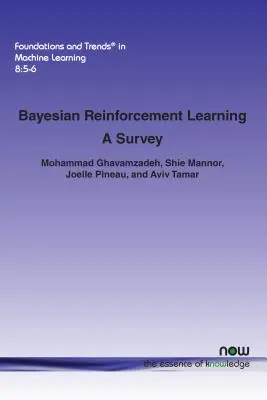 Foundations and Trends® in Machine Learning 8:5-6

Bayesian Reinforcement Learning

A Survey

Mohammad Ghavamzadeh, Shie Mannor, Joelle Pineau, and Aviv Tamar

now

the essence of knowledge